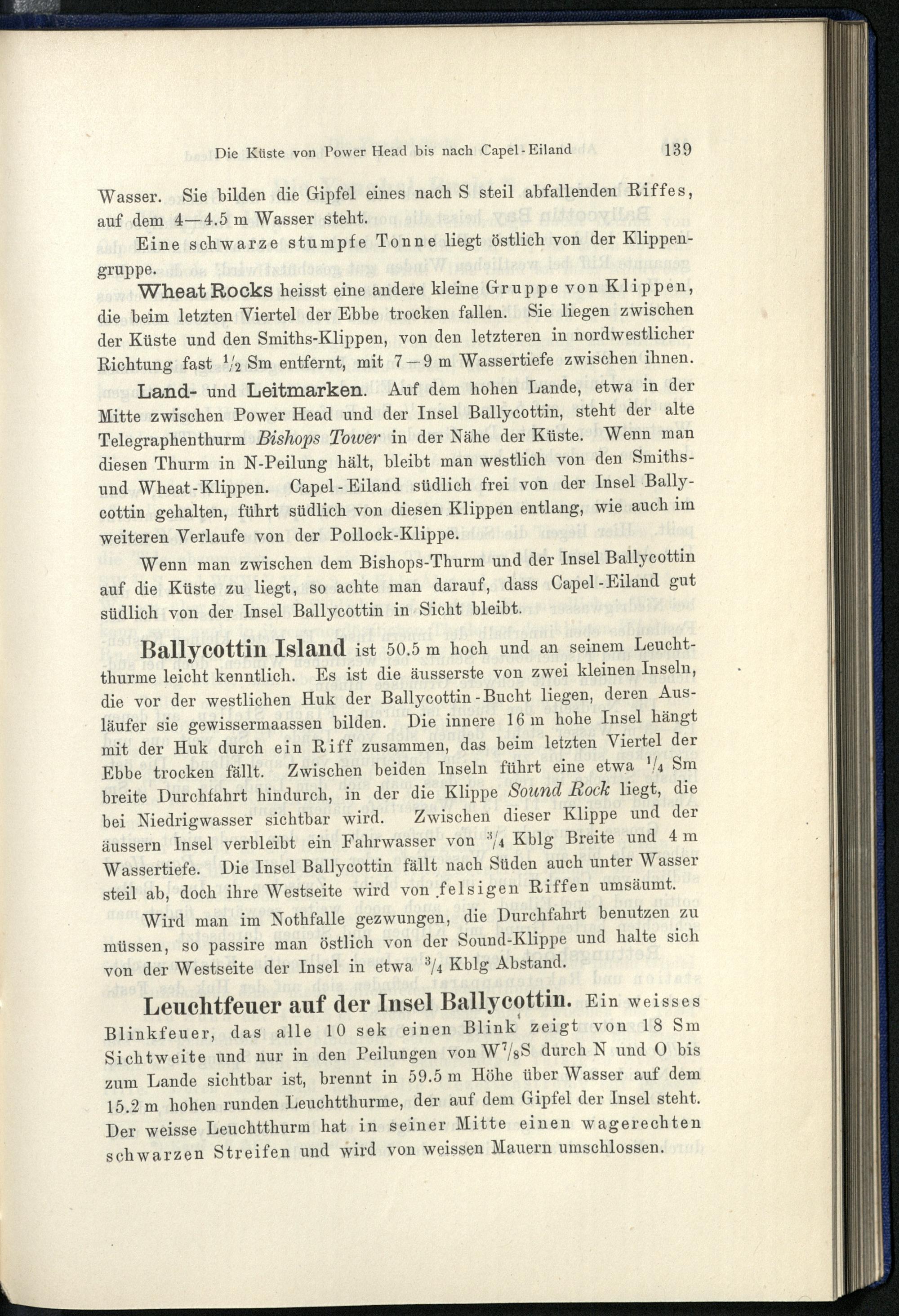 Die Küste von Power Head bis nach Capel-Eiland 139

Wasser. Sie bilden die Gipfel eines nach S steil abfallenden Riffes, auf dem 4—4.5 m Wasser steht.

Eine schwarze stumpfe Tonne liegt östlich von der Klippengruppe.

Wheat Rocks heisst eine andere kleine Gruppe von Klippen, die beim letzten Viertel der Ebbe trocken fallen. Sie liegen zwischen der Küste und den Smiths-Klippen, von den letzteren in nordwestlicher Richtung fast $\frac{1}{2}$ Sm entfernt, mit 7—9 m Wassertiefe zwischen ihnen.

Land- und Leitmarken. Auf dem hohen Lande, etwa in der Mitte zwischen Power Head und der Insel Ballycottin, steht der alte Telegraphenthurm Bishops Tower in der Nähe der Küste. Wenn man diesen Thurm in N-Peilung hält, bleibt man westlich von den Smiths- und Wheat-Klippen. Capel-Eiland südlich frei von der Insel Ballycottin gehalten, führt südlich von diesen Klippen entlang, wie auch im weiteren Verlaufe von der Pollock-Klippe.

Wenn man zwischen dem Bishops-Thurm und der Insel Ballycottin auf die Küste zu liegt, so achte man darauf, dass Capel-Eiland gut südlich von der Insel Ballycottin in Sicht bleibt.

Ballycottin Island ist 50.5 m hoch und an seinem Leuchtthurme leicht kenntlich. Es ist die äusserste von zwei kleinen Inseln, die vor der westlichen Huk der Ballycottin-Bucht liegen, deren Ausläufer sie gewissermaassen bilden. Die innere 16 m hohe Insel hängt mit der Huk durch ein Riff zusammen, das beim letzten Viertel der Ebbe trocken fällt. Zwischen beiden Inseln führt eine etwa $\frac{1}{4}$ Sm breite Durchfahrt hindurch, in der die Klippe Sound Rock liegt, die bei Niedrigwasser sichtbar wird. Zwischen dieser Klippe und der äussern Insel verbleibt ein Fahrwasser von $\frac{3}{4}$ Kblg Breite und 4 m Wassertiefe. Die Insel Ballycottin fällt nach Süden auch unter Wasser steil ab, doch ihre Westseite wird von felsigen Riffen umsäumt.

Wird man im Nothfalle gezwungen, die Durchfahrt benutzen zu müssen, so passire man östlich von der Sound-Klippe und halte sich von der Westseite der Insel in etwa $\frac{3}{4}$ Kblg Abstand.

Leuchtfeuer auf der Insel Ballycottin. Ein weisses Blinkfeuer, das alle 10 sek einen Blink zeigt von 18 Sm Sichtweite und nur in den Peilungen von W$\frac{7}{8}$S durch N und O bis zum Lande sichtbar ist, brennt in 59.5 m Höhe über Wasser auf dem 15.2 m hohen runden Leuchtthurme, der auf dem Gipfel der Insel steht. Der weisse Leuchtthurm hat in seiner Mitte einen wagerechten schwarzen Streifen und wird von weissen Mauern umschlossen.